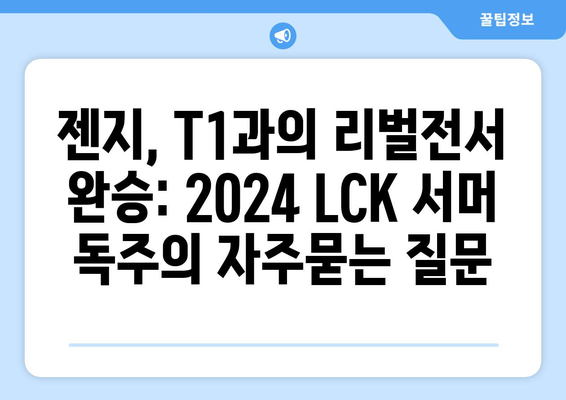 꿀팁정보

젠지, T1과의 리벌전서 완승: 2024 LCK 서머 독주의 자주묻는 질문